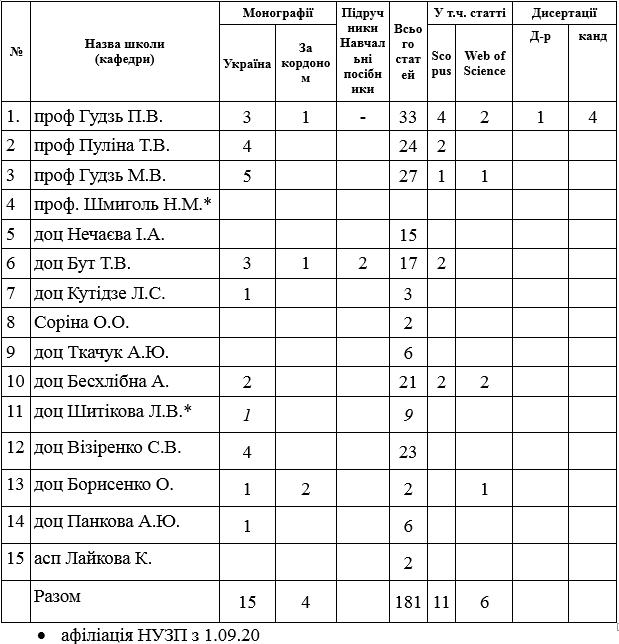 | № | Назва школи (кафедри) | Монографії Україна | Монографії За кордоном | Підручники Навчальні посібники | Всього статей | У т.ч. статті Scopus | У т.ч. статті Web of Science | Дисертації Д-р | Дисертації канд |
|---|---|---|---|---|---|---|---|---|---|
| 1. | проф Гудзь П.В. | 3 | 1 | - | 33 | 4 | 2 | 1 | 4 |
| 2 | проф Пуліна Т.В. | 4 | | | 24 | 2 | | | |
| 3 | проф Гудзь М.В. | 5 | | | 27 | 1 | 1 | | |
| 4 | проф. Шмиголь Н.М.* | | | | | | | | |
| 5 | доц Нечаєва І.А. | | | | 15 | | | | |
| 6 | доц Бут Т.В. | 3 | 1 | 2 | 17 | 2 | | | |
| 7 | доц Кутідзе Л.С. | 1 | | | 3 | | | | |
| 8 | Соріна О.О. | | | | 2 | | | | |
| 9 | доц Ткачук А.Ю. | | | | 6 | | | | |
| 10 | доц Бесхлібна А. | 2 | | | 21 | 2 | 2 | | |
| 11 | доц Шитікова Л.В.* | 1 | | | 9 | | | | |
| 12 | доц Візіренко С.В. | 4 | | | 23 | | | | |
| 13 | доц Борисенко О. | 1 | 2 | | 2 | | 1 | | |
| 14 | доц Панкова А.Ю. | 1 | | | 6 | | | | |
| 15 | асп Лайкова К. | | | | 2 | | | | |
| | Разом | 15 | 4 | | 181 | 11 | 6 | | |

• афіліація НУЗП з 1.09.20